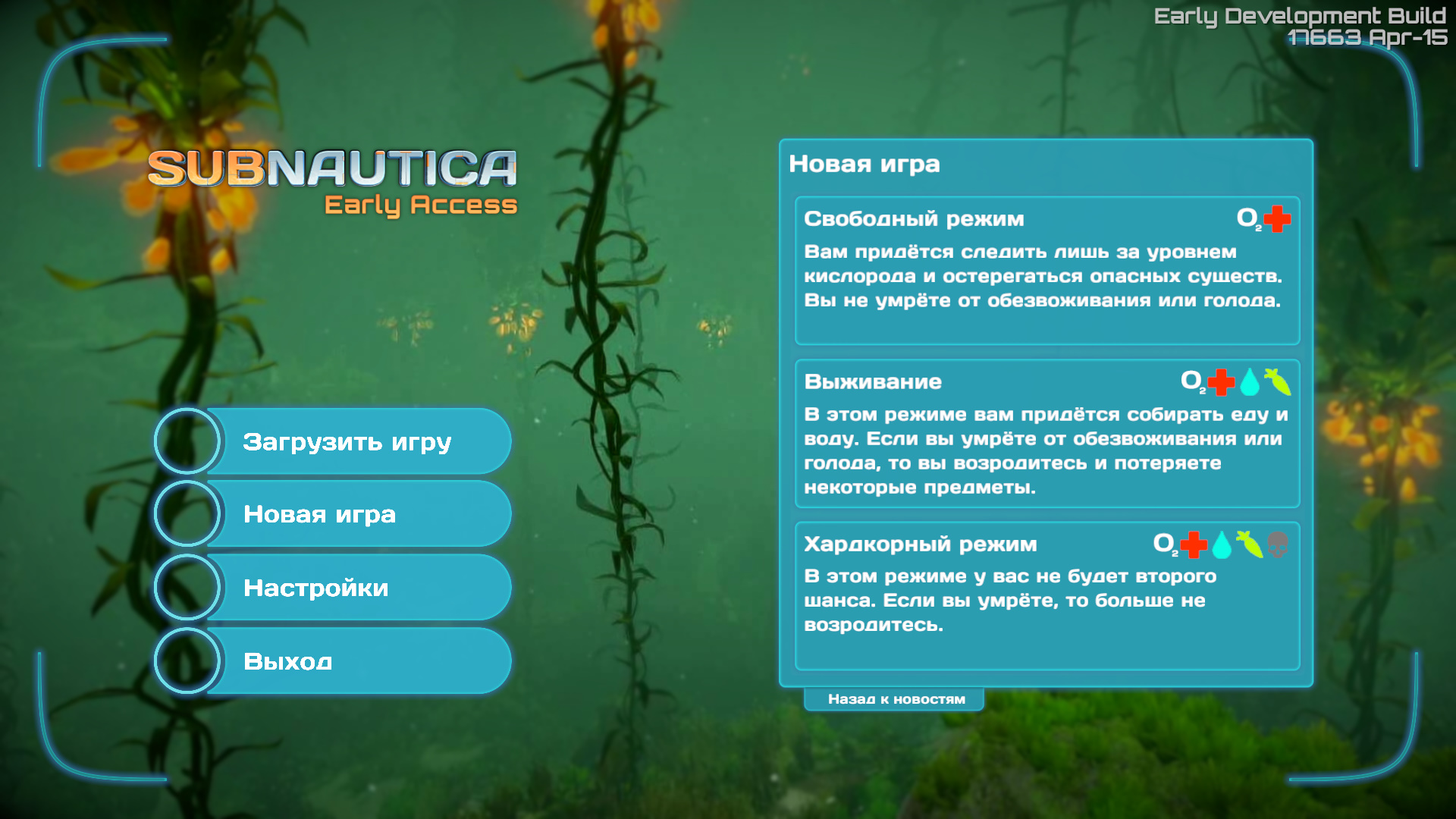 Early Development Build
17663 Apr-15

SUBNAUTICA
Early Access

Загрузить игру

Новая игра

Настройки

Выход

Новая игра

Свободный режим $O_2$

Вам придётся следить лишь за уровнем кислорода и остерегаться опасных существ. Вы не умрёте от обезвоживания или голода.

Выживание $O_2$

В этом режиме вам придётся собирать еду и воду. Если вы умрёте от обезвоживания или голода, то вы возродитесь и потеряете некоторые предметы.

Хардкорный режим $O_2$

В этом режиме у вас не будет второго шанса. Если вы умрёте, то больше не возродитесь.

Назад к новостям